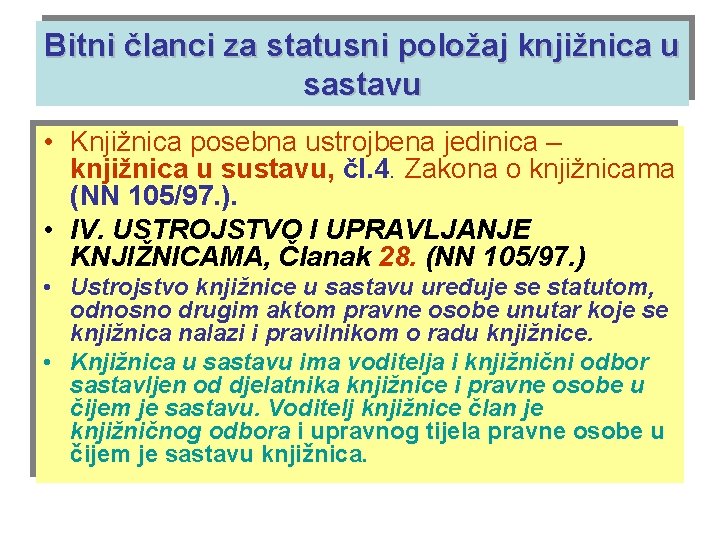 Bitni članci za statusni položaj knjižnica u sastavu

• Knjižnica posebna ustrojbena jedinica – knjižnica u sustavu, čl.4. Zakona o knjižnicama (NN 105/97.).

• IV. USTROJSTVO I UPRAVLJANJE KNJIŽNICAMA, Članak 28. (NN 105/97.)

• Ustrojstvo knjižnice u sastavu uređuje se statutom, odnosno drugim aktom pravne osobe unutar koje se knjižnica nalazi i pravilnikom o radu knjižnice.

• Knjižnica u sastavu ima voditelja i knjižnični odbor sastavljen od djelatnika knjižnice i pravne osobe u čijem je sastavu. Voditelj knjižnice član je knjižničnog odbora i upravnog tijela pravne osobe u čijem je sastavu knjižnica.